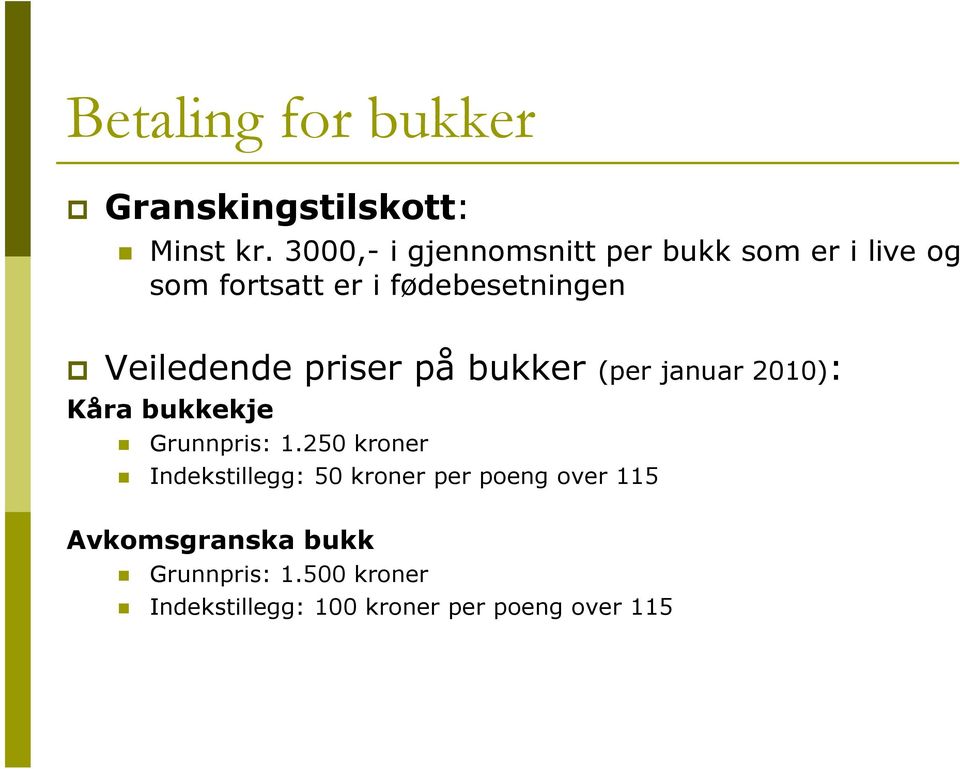 Betaling for bukker

Granskingstilskott:

Minst kr. 3000,- i gjennomsnitt per bukk som er i live og som fortsatt er i fødebesetningen

Veiledende priser på bukker (per januar 2010):

Kåra bukkekje

Grunnpris: 1.250 kroner

Indekstillegg: 50 kroner per poeng over 115

Avkomsgranska bukk

Grunnpris: 1.500 kroner

Indekstillegg: 100 kroner per poeng over 115